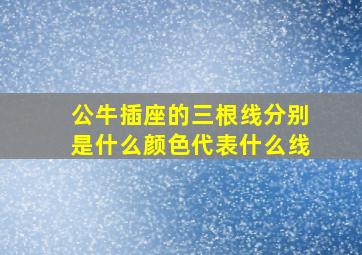 公牛插座的三根线分别是什么颜色代表什么线